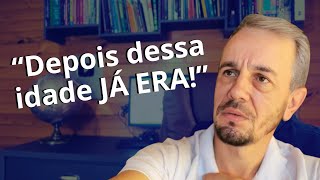 “Depois dessa idade JÁ ERA!”